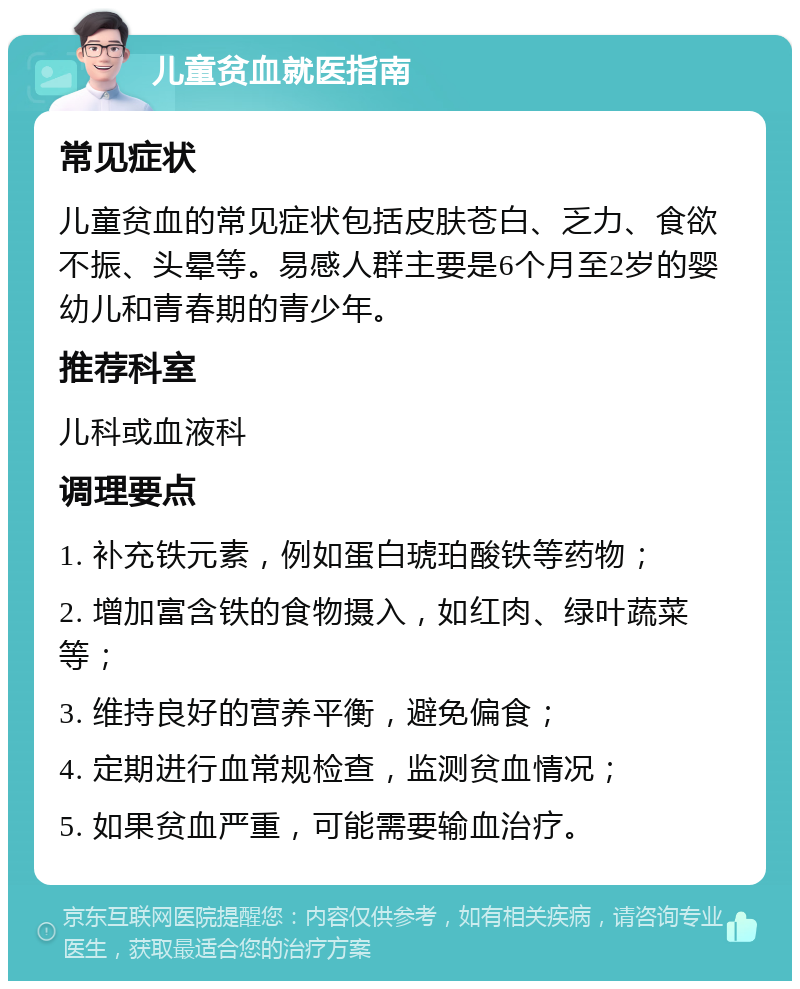 儿童贫血就医指南

常见症状

儿童贫血的常见症状包括皮肤苍白、乏力、食欲不振、头晕等。易感人群主要是6个月至2岁的婴幼儿和青春期的青少年。

推荐科室

儿科或血液科

调理要点

1. 补充铁元素，例如蛋白琥珀酸铁等药物；

2. 增加富含铁的食物摄入，如红肉、绿叶蔬菜等；

3. 维持良好的营养平衡，避免偏食；

4. 定期进行血常规检查，监测贫血情况；

5. 如果贫血严重，可能需要输血治疗。

京东互联网医院提醒您：内容仅供参考，如有相关疾病，请咨询专业医生，获取最适合您的治疗方案